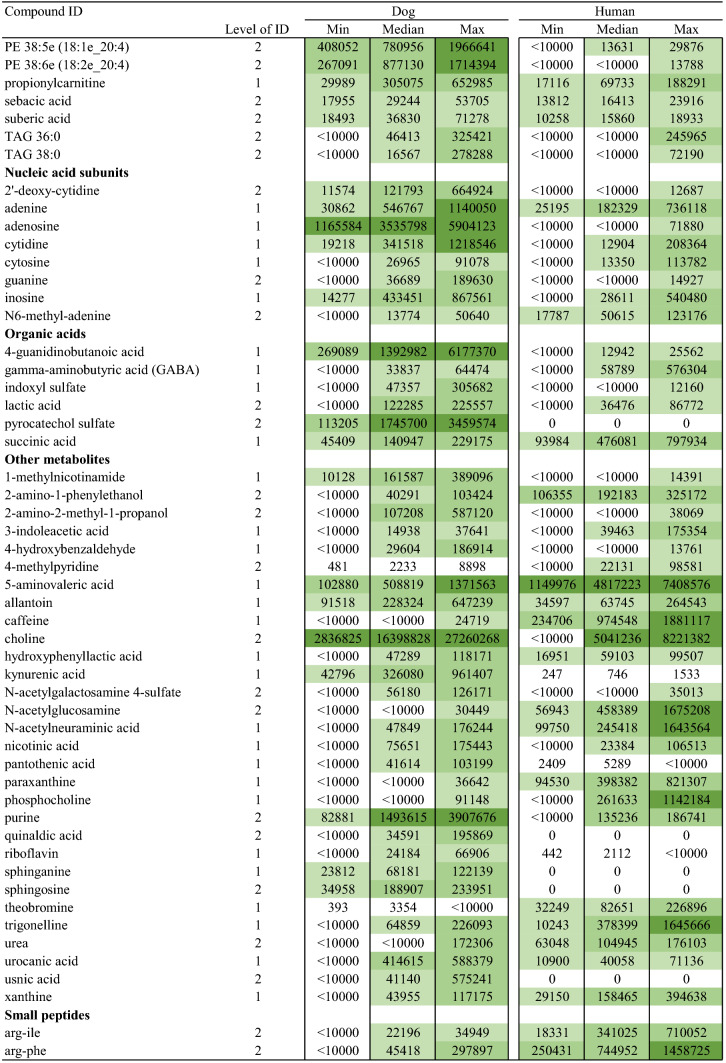 | Compound ID | Level of ID | Dog Min | Dog Median | Dog Max | Human Min | Human Median | Human Max |
|---|---|---|---|---|---|---|---|
| PE 38:5e (18:1e_20:4) | 2 | 408052 | 780956 | 1966641 | <10000 | 13631 | 29876 |
| PE 38:6e (18:2e_20:4) | 2 | 267091 | 877130 | 1714394 | <10000 | <10000 | 13788 |
| propionylcarnitine | 1 | 29989 | 305075 | 652985 | 17116 | 69733 | 188291 |
| sebacic acid | 2 | 17955 | 29244 | 53705 | 13812 | 16413 | 23916 |
| suberic acid | 2 | 18493 | 36830 | 71278 | 10258 | 15860 | 18933 |
| TAG 36:0 | 2 | <10000 | 46413 | 325421 | <10000 | <10000 | 245965 |
| TAG 38:0 | 2 | <10000 | 16567 | 278288 | <10000 | <10000 | 72190 |
| **Nucleic acid subunits** | | | | | | | |
| 2'-deoxy-cytidine | 2 | 11574 | 121793 | 664924 | <10000 | <10000 | 12687 |
| adenine | 1 | 30862 | 546767 | 1140050 | 25195 | 182329 | 736118 |
| adenosine | 1 | 1165584 | 3535798 | 5904123 | <10000 | <10000 | 71880 |
| cytidine | 1 | 19218 | 341518 | 1218546 | <10000 | 12904 | 208364 |
| cytosine | 1 | <10000 | 26965 | 91078 | <10000 | 13350 | 113782 |
| guanine | 2 | <10000 | 36689 | 189630 | <10000 | <10000 | 14927 |
| inosine | 1 | 14277 | 433451 | 867561 | <10000 | 28611 | 540480 |
| N6-methyl-adenine | 2 | <10000 | 13774 | 50640 | 17787 | 50615 | 123176 |
| **Organic acids** | | | | | | | |
| 4-guanidinobutanoic acid | 1 | 269089 | 1392982 | 6177370 | <10000 | 12942 | 25562 |
| gamma-aminobutyric acid (GABA) | 1 | <10000 | 33837 | 64474 | <10000 | 58789 | 576304 |
| indoxyl sulfate | 1 | <10000 | 47357 | 305682 | <10000 | <10000 | 12160 |
| lactic acid | 2 | <10000 | 122285 | 225557 | <10000 | 36476 | 86772 |
| pyrocatechol sulfate | 2 | 113205 | 1745700 | 3459574 | 0 | 0 | 0 |
| succinic acid | 1 | 45409 | 140947 | 229175 | 93984 | 476081 | 797934 |
| **Other metabolites** | | | | | | | |
| 1-methylnicotinamide | 1 | 10128 | 161587 | 389096 | <10000 | <10000 | 14391 |
| 2-amino-1-phenylethanol | 2 | <10000 | 40291 | 103424 | 106355 | 192183 | 325172 |
| 2-amino-2-methyl-1-propanol | 2 | <10000 | 107208 | 587120 | <10000 | <10000 | 38069 |
| 3-indoleacetic acid | 1 | <10000 | 14938 | 37641 | <10000 | 39463 | 175354 |
| 4-hydroxybenzaldehyde | 1 | <10000 | 29604 | 186914 | <10000 | <10000 | 13761 |
| 4-methylpyridine | 2 | 481 | 2233 | 8898 | <10000 | 22131 | 98581 |
| 5-aminovaleric acid | 1 | 102880 | 508819 | 1371563 | 1149976 | 4817223 | 7408576 |
| allantoin | 1 | 91518 | 228324 | 647239 | 34597 | 63745 | 264543 |
| caffeine | 1 | <10000 | <10000 | 24719 | 234706 | 974548 | 1881117 |
| choline | 2 | 2836825 | 16398828 | 27260268 | <10000 | 5041236 | 8221382 |
| hydroxyphenyllactic acid | 1 | <10000 | 47289 | 118171 | 16951 | 59103 | 99507 |
| kynurenic acid | 1 | 42796 | 326080 | 961407 | 247 | 746 | 1533 |
| N-acetylgalactosamine 4-sulfate | 2 | <10000 | 56180 | 126171 | <10000 | <10000 | 35013 |
| N-acetylglucosamine | 2 | <10000 | <10000 | 30449 | 56943 | 458389 | 1675208 |
| N-acetylneuraminic acid | 1 | <10000 | 47849 | 176244 | 99750 | 245418 | 1643564 |
| nicotinic acid | 1 | <10000 | 75651 | 175443 | <10000 | 23384 | 106513 |
| pantothenic acid | 1 | <10000 | 41614 | 103199 | 2409 | 5289 | <10000 |
| paraxanthine | 1 | <10000 | <10000 | 36642 | 94530 | 398382 | 821307 |
| phosphocholine | 1 | <10000 | <10000 | 91148 | <10000 | 261633 | 1142184 |
| purine | 2 | 82881 | 1493615 | 3907676 | <10000 | 135236 | 186741 |
| quinaldic acid | 2 | <10000 | 34591 | 195869 | 0 | 0 | 0 |
| riboflavin | 1 | <10000 | 24184 | 66906 | 442 | 2112 | <10000 |
| sphinganine | 1 | 23812 | 68181 | 122139 | 0 | 0 | 0 |
| sphingosine | 2 | 34958 | 188907 | 233951 | 0 | 0 | 0 |
| theobromine | 1 | 393 | 3354 | <10000 | 32249 | 82651 | 226896 |
| trigonelline | 1 | <10000 | 64859 | 226093 | 10243 | 378399 | 1645666 |
| urea | 2 | <10000 | <10000 | 172306 | 63048 | 104945 | 176103 |
| urocanic acid | 1 | <10000 | 414615 | 588379 | 10900 | 40058 | 71136 |
| usnic acid | 2 | <10000 | 41140 | 575241 | 0 | 0 | 0 |
| xanthine | 1 | <10000 | 43955 | 117175 | 29150 | 158465 | 394638 |
| **Small peptides** | | | | | | | |
| arg-ile | 2 | <10000 | 22196 | 34949 | 18331 | 341025 | 710052 |
| arg-phe | 2 | <10000 | 45418 | 297897 | 250431 | 744952 | 1458725 |